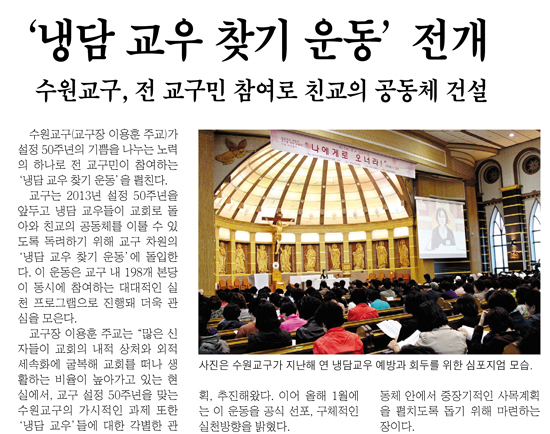 ‘냉담 교우 찾기 운동’ 전개

수원교구, 전 교구민 참여로 친교의 공동체 건설

수원교구(교구장 이용훈 주교)가 설정 50주년의 기쁨을 나누는 노력의 하나로 전 교구민이 참여하는 ‘냉담 교우 찾기 운동’을 펼친다.

교구는 2013년 설정 50주년을 앞두고 냉담 교우들이 교회로 돌아와 친교의 공동체를 이룰 수 있도록 독려하기 위해 교구 차원의 ‘냉담 교우 찾기 운동’에 돌입한다. 이 운동은 교구 내 198개 본당이 동시에 참여하는 대대적인 실천 프로그램으로 진행돼 더욱 관심을 모은다.

교구장 이용훈 주교는 “많은 신자들이 교회의 내적 상처와 외적 세속화에 굴복해 교회를 떠나 생활하는 비율이 높아가고 있는 현실에서, 교구 설정 50주년을 맞는 수원교구의 가시적인 과제 또한 ‘냉담 교우’들에 대한 각별한 관

나에게로 오너라!

사진은 수원교구가 지난해 연 냉담교우 예방과 회두를 위한 심포지엄 모습.

획, 추진해왔다. 이어 올해 1월에는 이 운동을 공식 선포, 구체적인 실천방향을 밝혔다.

동체 안에서 중장기적인 사목계획을 펼치도록 돕기 위해 마련하는 장이다.